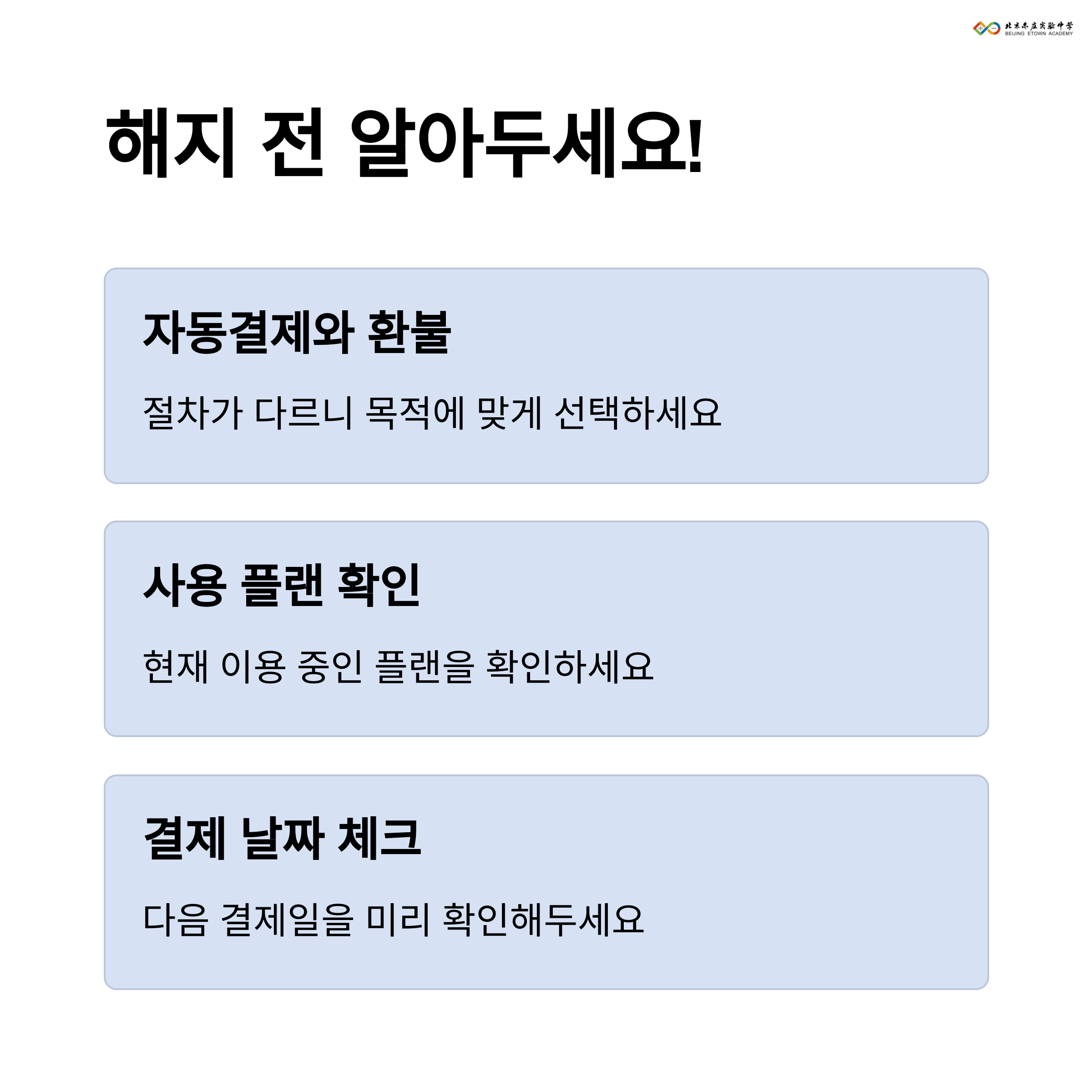 北京亦庄实验中学
BEIJING ETOWN ACADEMY

해지 전 알아두세요!

자동결제와 환불

절차가 다르니 목적에 맞게 선택하세요

사용 플랜 확인

현재 이용 중인 플랜을 확인하세요

결제 날짜 체크

다음 결제일을 미리 확인해두세요